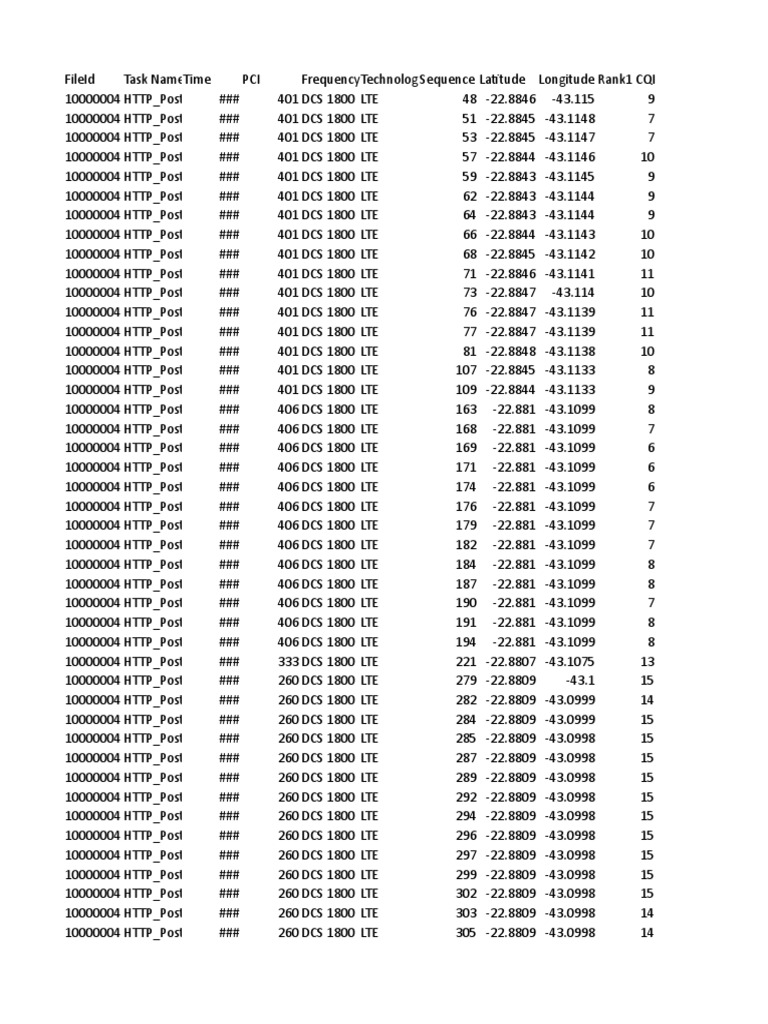 | FileId | Task Name | Time | PCI | Frequency | Technolog | Sequence | Latitude | Longitude | Rank1 CQI |
|---|---|---|---|---|---|---|---|---|---|
| 10000004 | HTTP_Post | ### | 401 | DCS 1800 | LTE | 48 | -22.8846 | -43.115 | 9 |
| 10000004 | HTTP_Post | ### | 401 | DCS 1800 | LTE | 51 | -22.8845 | -43.1148 | 7 |
| 10000004 | HTTP_Post | ### | 401 | DCS 1800 | LTE | 53 | -22.8845 | -43.1147 | 7 |
| 10000004 | HTTP_Post | ### | 401 | DCS 1800 | LTE | 57 | -22.8844 | -43.1146 | 10 |
| 10000004 | HTTP_Post | ### | 401 | DCS 1800 | LTE | 59 | -22.8843 | -43.1145 | 9 |
| 10000004 | HTTP_Post | ### | 401 | DCS 1800 | LTE | 62 | -22.8843 | -43.1144 | 9 |
| 10000004 | HTTP_Post | ### | 401 | DCS 1800 | LTE | 64 | -22.8843 | -43.1144 | 9 |
| 10000004 | HTTP_Post | ### | 401 | DCS 1800 | LTE | 66 | -22.8844 | -43.1143 | 10 |
| 10000004 | HTTP_Post | ### | 401 | DCS 1800 | LTE | 68 | -22.8845 | -43.1142 | 10 |
| 10000004 | HTTP_Post | ### | 401 | DCS 1800 | LTE | 71 | -22.8846 | -43.1141 | 11 |
| 10000004 | HTTP_Post | ### | 401 | DCS 1800 | LTE | 73 | -22.8847 | -43.114 | 10 |
| 10000004 | HTTP_Post | ### | 401 | DCS 1800 | LTE | 76 | -22.8847 | -43.1139 | 11 |
| 10000004 | HTTP_Post | ### | 401 | DCS 1800 | LTE | 77 | -22.8847 | -43.1139 | 11 |
| 10000004 | HTTP_Post | ### | 401 | DCS 1800 | LTE | 81 | -22.8848 | -43.1138 | 10 |
| 10000004 | HTTP_Post | ### | 401 | DCS 1800 | LTE | 107 | -22.8845 | -43.1133 | 8 |
| 10000004 | HTTP_Post | ### | 401 | DCS 1800 | LTE | 109 | -22.8844 | -43.1133 | 9 |
| 10000004 | HTTP_Post | ### | 406 | DCS 1800 | LTE | 163 | -22.881 | -43.1099 | 8 |
| 10000004 | HTTP_Post | ### | 406 | DCS 1800 | LTE | 168 | -22.881 | -43.1099 | 7 |
| 10000004 | HTTP_Post | ### | 406 | DCS 1800 | LTE | 169 | -22.881 | -43.1099 | 6 |
| 10000004 | HTTP_Post | ### | 406 | DCS 1800 | LTE | 171 | -22.881 | -43.1099 | 6 |
| 10000004 | HTTP_Post | ### | 406 | DCS 1800 | LTE | 174 | -22.881 | -43.1099 | 6 |
| 10000004 | HTTP_Post | ### | 406 | DCS 1800 | LTE | 176 | -22.881 | -43.1099 | 7 |
| 10000004 | HTTP_Post | ### | 406 | DCS 1800 | LTE | 179 | -22.881 | -43.1099 | 7 |
| 10000004 | HTTP_Post | ### | 406 | DCS 1800 | LTE | 182 | -22.881 | -43.1099 | 7 |
| 10000004 | HTTP_Post | ### | 406 | DCS 1800 | LTE | 184 | -22.881 | -43.1099 | 8 |
| 10000004 | HTTP_Post | ### | 406 | DCS 1800 | LTE | 187 | -22.881 | -43.1099 | 8 |
| 10000004 | HTTP_Post | ### | 406 | DCS 1800 | LTE | 190 | -22.881 | -43.1099 | 7 |
| 10000004 | HTTP_Post | ### | 406 | DCS 1800 | LTE | 191 | -22.881 | -43.1099 | 8 |
| 10000004 | HTTP_Post | ### | 406 | DCS 1800 | LTE | 194 | -22.881 | -43.1099 | 8 |
| 10000004 | HTTP_Post | ### | 333 | DCS 1800 | LTE | 221 | -22.8807 | -43.1075 | 13 |
| 10000004 | HTTP_Post | ### | 260 | DCS 1800 | LTE | 279 | -22.8809 | -43.1 | 15 |
| 10000004 | HTTP_Post | ### | 260 | DCS 1800 | LTE | 282 | -22.8809 | -43.0999 | 14 |
| 10000004 | HTTP_Post | ### | 260 | DCS 1800 | LTE | 284 | -22.8809 | -43.0999 | 15 |
| 10000004 | HTTP_Post | ### | 260 | DCS 1800 | LTE | 285 | -22.8809 | -43.0998 | 15 |
| 10000004 | HTTP_Post | ### | 260 | DCS 1800 | LTE | 287 | -22.8809 | -43.0998 | 15 |
| 10000004 | HTTP_Post | ### | 260 | DCS 1800 | LTE | 289 | -22.8809 | -43.0998 | 15 |
| 10000004 | HTTP_Post | ### | 260 | DCS 1800 | LTE | 292 | -22.8809 | -43.0998 | 15 |
| 10000004 | HTTP_Post | ### | 260 | DCS 1800 | LTE | 294 | -22.8809 | -43.0998 | 15 |
| 10000004 | HTTP_Post | ### | 260 | DCS 1800 | LTE | 296 | -22.8809 | -43.0998 | 15 |
| 10000004 | HTTP_Post | ### | 260 | DCS 1800 | LTE | 297 | -22.8809 | -43.0998 | 15 |
| 10000004 | HTTP_Post | ### | 260 | DCS 1800 | LTE | 299 | -22.8809 | -43.0998 | 15 |
| 10000004 | HTTP_Post | ### | 260 | DCS 1800 | LTE | 302 | -22.8809 | -43.0998 | 15 |
| 10000004 | HTTP_Post | ### | 260 | DCS 1800 | LTE | 303 | -22.8809 | -43.0998 | 14 |
| 10000004 | HTTP_Post | ### | 260 | DCS 1800 | LTE | 305 | -22.8809 | -43.0998 | 14 |